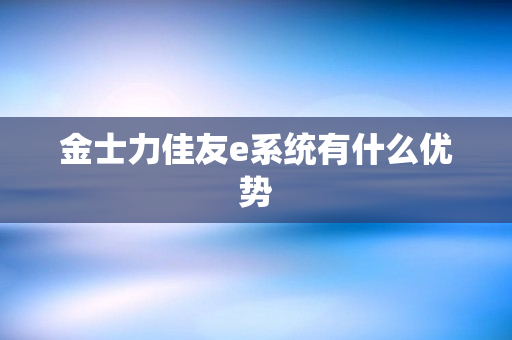 金士力佳友e系统有什么优势